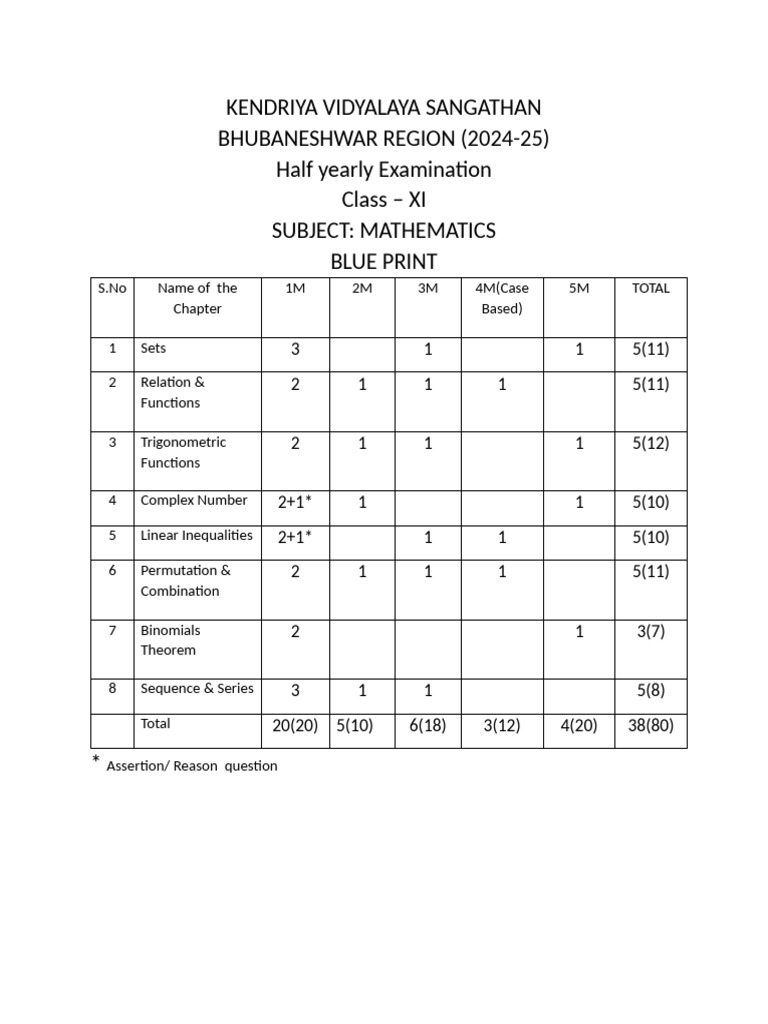 KENDRIYA VIDYALAYA SANGATHAN
BHUBANESHWAR REGION (2024-25)
Half yearly Examination
Class – XI
SUBJECT: MATHEMATICS
BLUE PRINT

| S.No | Name of the Chapter | 1M | 2M | 3M | 4M(Case Based) | 5M | TOTAL |
|---|---|---|---|---|---|---|---|
| 1 | Sets | 3 | | 1 | | 1 | 5(11) |
| 2 | Relation & Functions | 2 | 1 | 1 | 1 | | 5(11) |
| 3 | Trigonometric Functions | 2 | 1 | 1 | | 1 | 5(12) |
| 4 | Complex Number | 2+1* | 1 | | | 1 | 5(10) |
| 5 | Linear Inequalities | 2+1* | | 1 | 1 | | 5(10) |
| 6 | Permutation & Combination | 2 | 1 | 1 | 1 | | 5(11) |
| 7 | Binomials Theorem | 2 | | | | 1 | 3(7) |
| 8 | Sequence & Series | 3 | 1 | 1 | | | 5(8) |
| | Total | 20(20) | 5(10) | 6(18) | 3(12) | 4(20) | 38(80) |

* Assertion/ Reason question